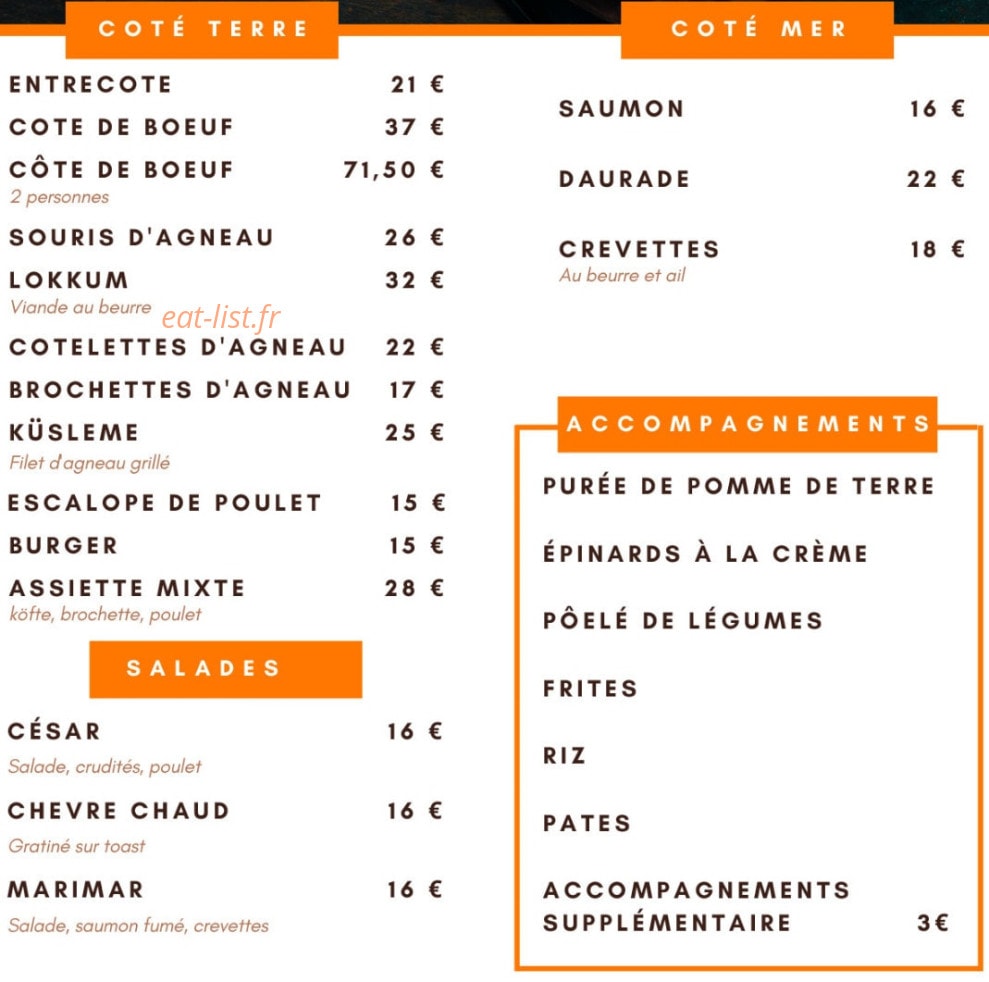 COTÉ TERRE

ENTRECOTE 21 €

COTE DE BOEUF 37 €

CÔTE DE BOEUF 71,50 €
2 personnes

SOURIS D'AGNEAU 26 €

LOKKUM 32 €
Viande au beurre

eat-list.fr

COTELETTES D'AGNEAU 22 €

BROCHETTES D'AGNEAU 17 €

KÜSLEME 25 €
Filet d'agneau grillé

ESCALOPE DE POULET 15 €

BURGER 15 €

ASSIETTE MIXTE 28 €
köfte, brochette, poulet

SALADES

CÉSAR 16 €
Salade, crudités, poulet

CHEVRE CHAUD 16 €
Gratiné sur toast

MARIMAR 16 €
Salade, saumon fumé, crevettes

COTÉ MER

SAUMON 16 €

DAURADE 22 €

CREVETTES 18 €
Au beurre et ail

ACCOMPAGNEMENTS

PURÉE DE POMME DE TERRE

ÉPINARDS À LA CRÈME

PÔELÉ DE LÉGUMES

FRITES

RIZ

PATES

ACCOMPAGNEMENTS SUPPLÉMENTAIRE 3€